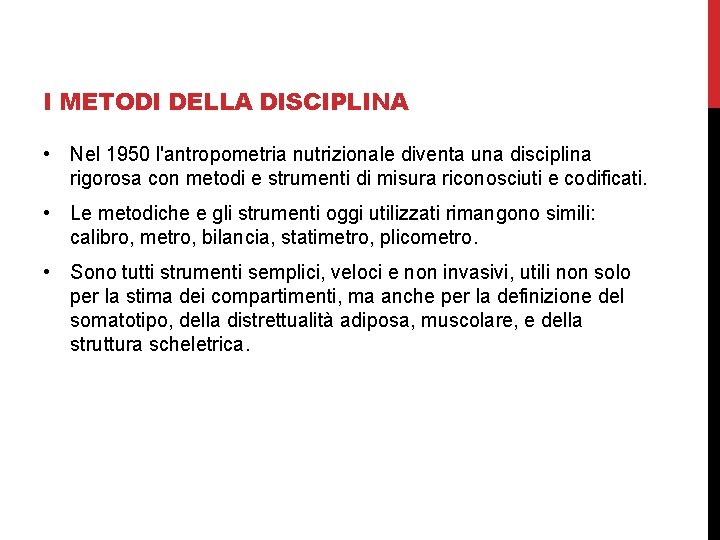 I METODI DELLA DISCIPLINA

• Nel 1950 l'antropometria nutrizionale diventa una disciplina rigorosa con metodi e strumenti di misura riconosciuti e codificati.

• Le metodiche e gli strumenti oggi utilizzati rimangono simili: calibro, metro, bilancia, statimetro, plicometro.

• Sono tutti strumenti semplici, veloci e non invasivi, utili non solo per la stima dei compartimenti, ma anche per la definizione del somatotipo, della distrettualità adiposa, muscolare, e della struttura scheletrica.